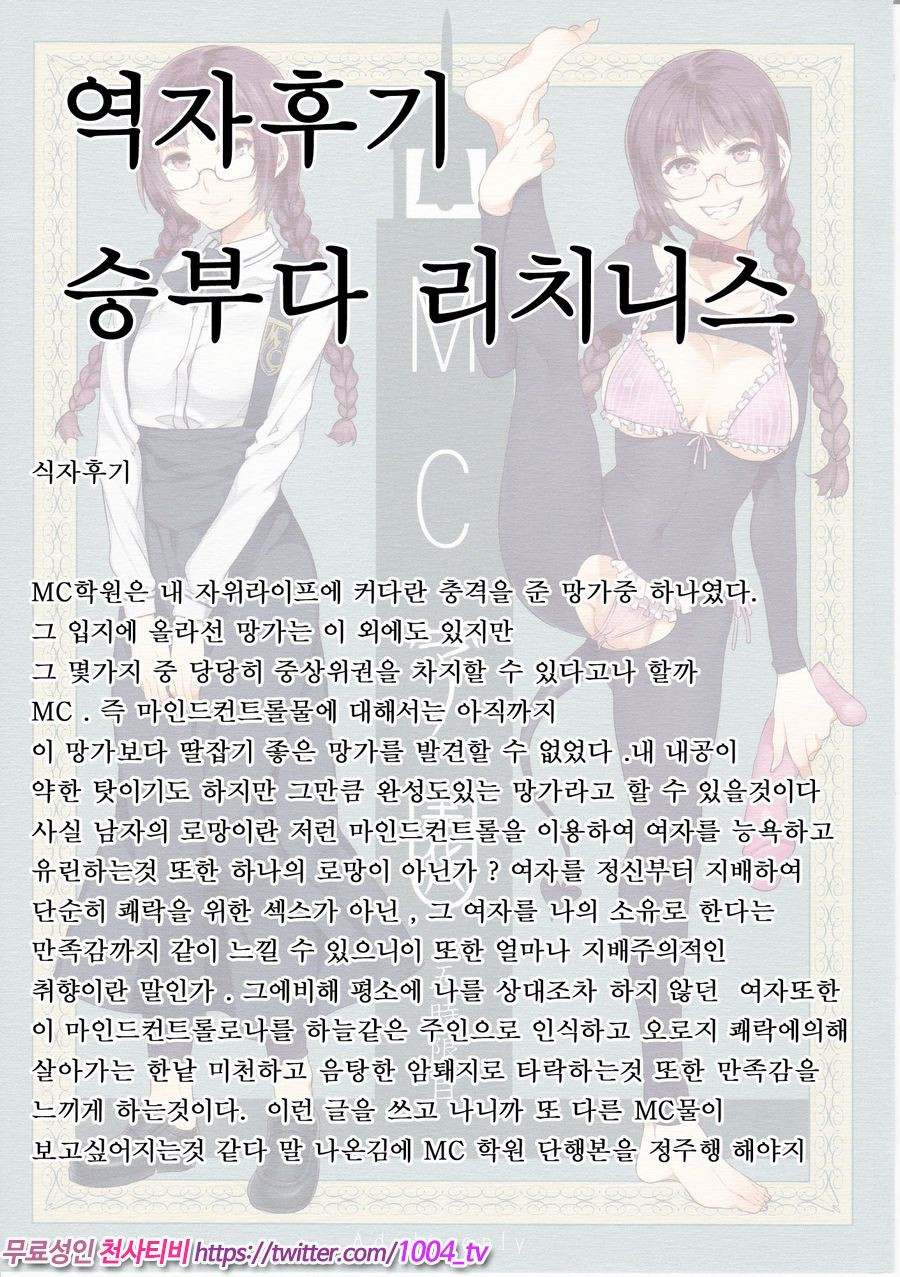 역자후기
승부다 리치니스

식자후기

MC학원은 내 자위라이프에 커다란 충격을 준 망가중 하나였다.
그 입지에 올라선 망가는 이 외에도 있지만
그 몇가지 중 당당히 중상위권을 차지할 수 있다고나 할까
MC . 즉 마인드컨트롤물에 대해서는 아직까지
이 망가보다 딸잡기 좋은 망가를 발견할 수 없었다 .내 내공이
약한 탓이기도 하지만 그만큼 완성도있는 망가라고 할 수 있을것이다
사실 남자의 로망이란 저런 마인드컨트롤을 이용하여 여자를 능욕하고
유린하는것 또한 하나의 로망이 아닌가 ? 여자를 정신부터 지배하여
단순히 쾌락을 위한 섹스가 아닌 , 그 여자를 나의 소유로 한다는
만족감까지 같이 느낄 수 있으니이 또한 얼마나 지배주의적인
취향이란 말인가 . 그에비해 평소에 나를 상대조차 하지 않던 여자또한
이 마인드컨트롤로나를 하늘같은 주인으로 인식하고 오로지 쾌락에의해
살아가는 한낱 미천하고 음탕한 암퇘지로 타락하는것 또한 만족감을
느끼게 하는것이다. 이런 글을 쓰고 나니까 또 다른 MC물이
보고싶어지는것 같다 말 나온김에 MC 학원 단행본을 정주행 해야지

무료성인 천사티비 https://twitter.com/1004_tv